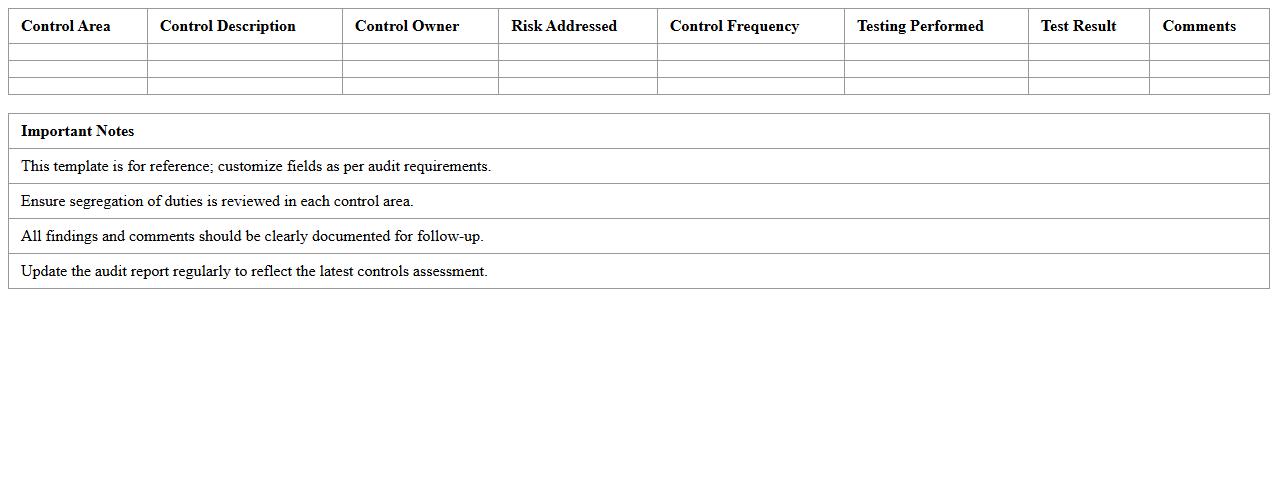 | Control Area | Control Description | Control Owner | Risk Addressed | Control Frequency | Testing Performed | Test Result | Comments |
|---|---|---|---|---|---|---|---|
| | | | | | | | |
| | | | | | | | |
| | | | | | | | |

| Important Notes |
|---|
| This template is for reference; customize fields as per audit requirements. |
| Ensure segregation of duties is reviewed in each control area. |
| All findings and comments should be clearly documented for follow-up. |
| Update the audit report regularly to reflect the latest controls assessment. |